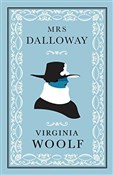 MRS
DALLOWAY

VIRGINIA
WOOLF